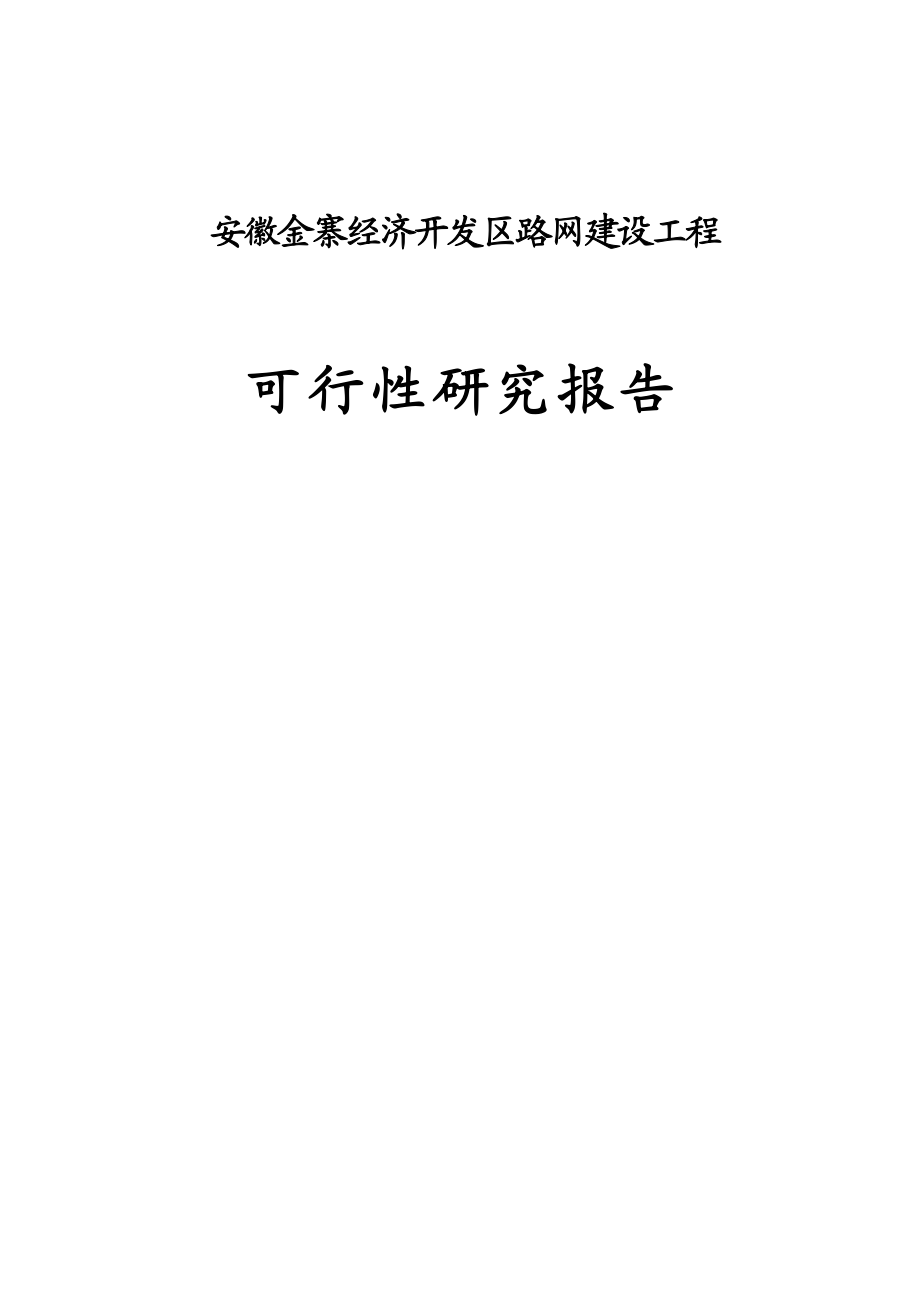 安徽金寨经济开发区路网建设工程

可行性研究报告